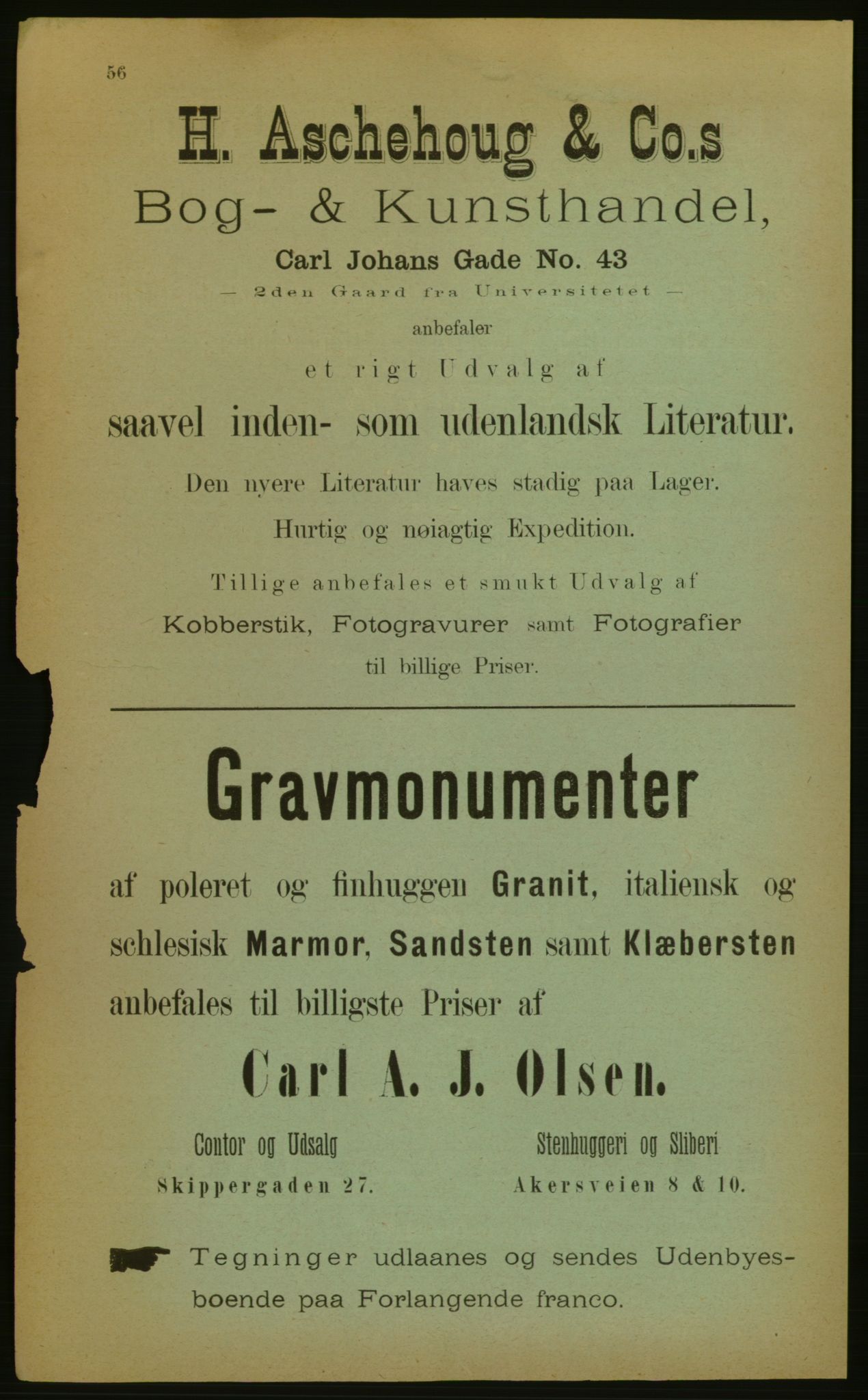 56

H. Aschehoug & Co.s
Bog- & Kunsthandel,
Carl Johans Gade No. 43
— 2den Gaard fra Universitetet —
anbefaler
et rigt Udvalg af
saavel inden- som udenlandsk Literatur.
Den nyere Literatur haves stadig paa Lager.
Hurtig og nøiagtig Expedition.
Tillige anbefales et smukt Udvalg af
Kobberstik, Fotogravurer samt Fotografier
til billige Priser.

Gravmonumenter

af poleret og finhuggen Granit, italiensk og schlesisk Marmor, Sandsten samt Klæbersten anbefales til billigste Priser af

Carl A. J. Olsen.

Contor og Udsalg
Skippergaden 27.

Stenhuggeri og Sliberi
Akersveien 8 & 10.

Tegninger udlaanes og sendes Udenbyesboende paa Forlangende franco.